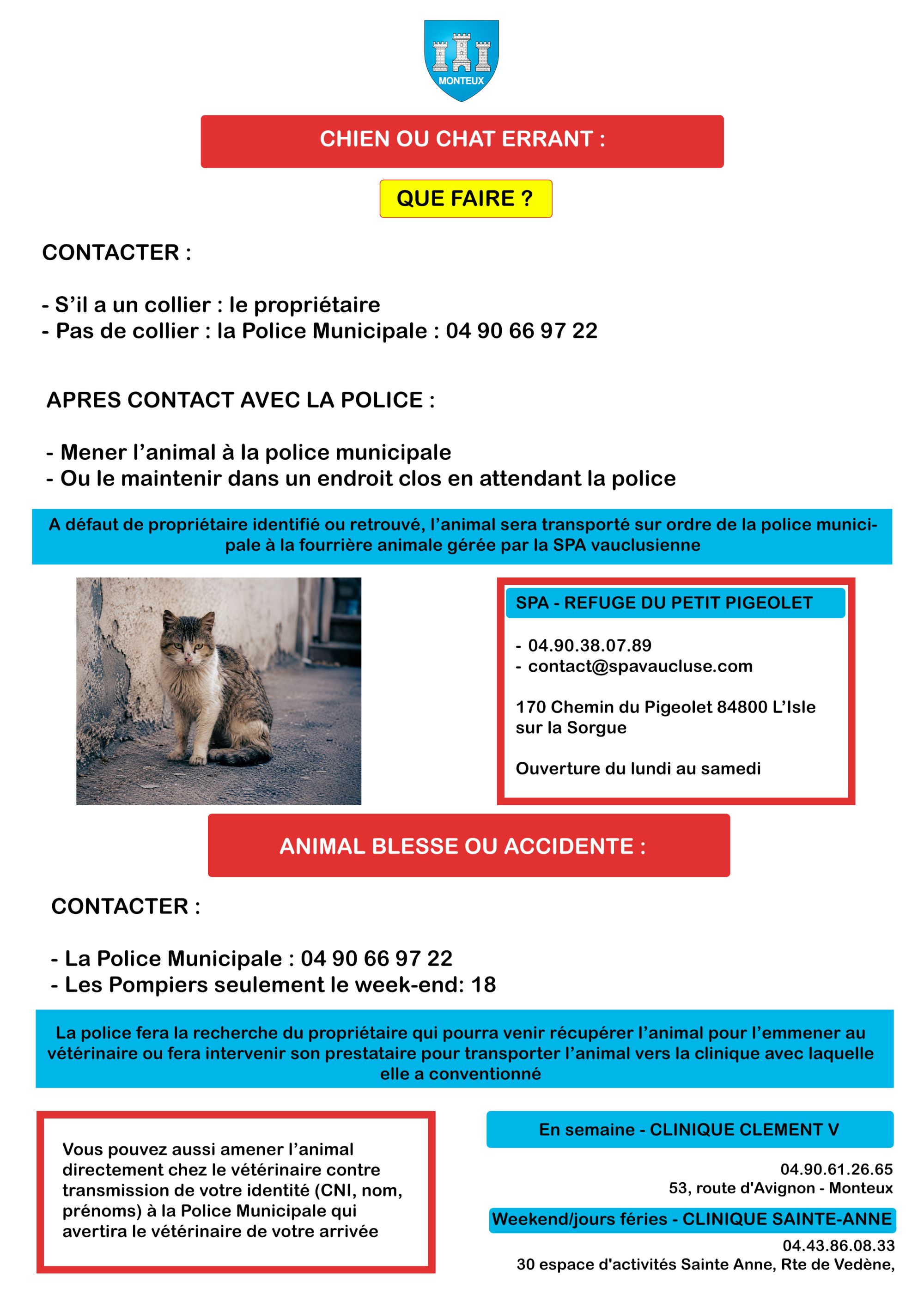 MONTEUX

CHIEN OU CHAT ERRANT :

QUE FAIRE ?

CONTACTER :

- S'il a un collier : le propriétaire
- Pas de collier : la Police Municipale : 04 90 66 97 22

APRES CONTACT AVEC LA POLICE :

- Mener l'animal à la police municipale
- Ou le maintenir dans un endroit clos en attendant la police

A défaut de propriétaire identifié ou retrouvé, l'animal sera transporté sur ordre de la police municipale à la fourrière animale gérée par la SPA vauclusienne

SPA - REFUGE DU PETIT PIGEOLET

- 04.90.38.07.89
- contact@spavaucluse.com

170 Chemin du Pigeolet 84800 L'Isle sur la Sorgue

Ouverture du lundi au samedi

ANIMAL BLESSE OU ACCIDENTE :

CONTACTER :

- La Police Municipale : 04 90 66 97 22
- Les Pompiers seulement le week-end: 18

La police fera la recherche du propriétaire qui pourra venir récupérer l'animal pour l'emmener au vétérinaire ou fera intervenir son prestataire pour transporter l'animal vers la clinique avec laquelle elle a conventionné

Vous pouvez aussi amener l'animal directement chez le vétérinaire contre transmission de votre identité (CNI, nom, prénoms) à la Police Municipale qui avertira le vétérinaire de votre arrivée

En semaine - CLINIQUE CLEMENT V

04.90.61.26.65
53, route d'Avignon - Monteux

Weekend/jours féries - CLINIQUE SAINTE-ANNE

04.43.86.08.33
30 espace d'activités Sainte Anne, Rte de Vedène,